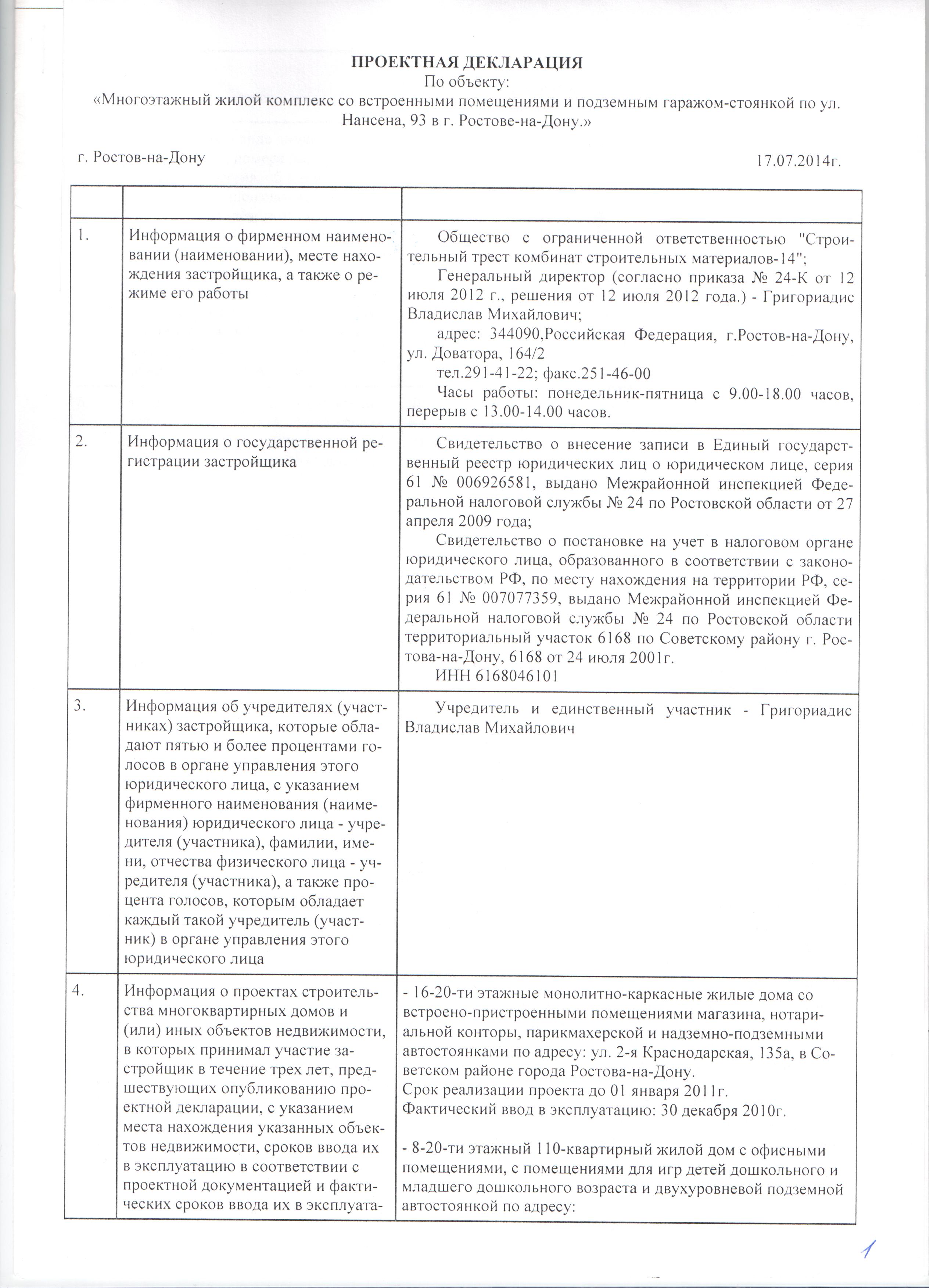 ПРОЕКТНАЯ ДЕКЛАРАЦИЯ
По объекту:
«Многоэтажный жилой комплекс со встроенными помещениями и подземным гаражом-стоянкой по ул. Нансена, 93 в г. Ростове-на-Дону.»

г. Ростов-на-Дону 17.07.2014г.

| | | |
|---|---|---|
| 1. | Информация о фирменном наименовании (наименовании), месте нахождения застройщика, а также о режиме его работы | Общество с ограниченной ответственностью "Строительный трест комбинат строительных материалов-14"; Генеральный директор (согласно приказа № 24-К от 12 июля 2012 г., решения от 12 июля 2012 года.) - Григориадис Владислав Михайлович; адрес: 344090,Российская Федерация, г.Ростов-на-Дону, ул. Доватора, 164/2 тел.291-41-22; факс.251-46-00 Часы работы: понедельник-пятница с 9.00-18.00 часов, перерыв с 13.00-14.00 часов. |
| 2. | Информация о государственной регистрации застройщика | Свидетельство о внесение записи в Единый государственный реестр юридических лиц о юридическом лице, серия 61 № 006926581, выдано Межрайонной инспекцией Федеральной налоговой службы № 24 по Ростовской области от 27 апреля 2009 года; Свидетельство о постановке на учет в налоговом органе юридического лица, образованного в соответствии с законодательством РФ, по месту нахождения на территории РФ, серия 61 № 007077359, выдано Межрайонной инспекцией Федеральной налоговой службы № 24 по Ростовской области территориальный участок 6168 по Советскому району г. Ростова-на-Дону, 6168 от 24 июля 2001г. ИНН 6168046101 |
| 3. | Информация об учредителях (участниках) застройщика, которые обладают пятью и более процентами голосов в органе управления этого юридического лица, с указанием фирменного наименования (наименования) юридического лица - учредителя (участника), фамилии, имени, отчества физического лица - учредителя (участника), а также процента голосов, которым обладает каждый такой учредитель (участник) в органе управления этого юридического лица | Учредитель и единственный участник - Григориадис Владислав Михайлович |
| 4. | Информация о проектах строительства многоквартирных домов и (или) иных объектов недвижимости, в которых принимал участие застройщик в течение трех лет, предшествующих опубликованию проектной декларации, с указанием места нахождения указанных объектов недвижимости, сроков ввода их в эксплуатацию в соответствии с проектной документацией и фактических сроков ввода их в эксплуата- | - 16-20-ти этажные монолитно-каркасные жилые дома со встроено-пристроенными помещениями магазина, нотариальной конторы, парикмахерской и надземно-подземными автостоянками по адресу: ул. 2-я Краснодарская, 135а, в Советском районе города Ростова-на-Дону. Срок реализации проекта до 01 января 2011г. Фактический ввод в эксплуатацию: 30 декабря 2010г. - 8-20-ти этажный 110-квартирный жилой дом с офисными помещениями, с помещениями для игр детей дошкольного и младшего дошкольного возраста и двухуровневой подземной автостоянкой по адресу: |

1